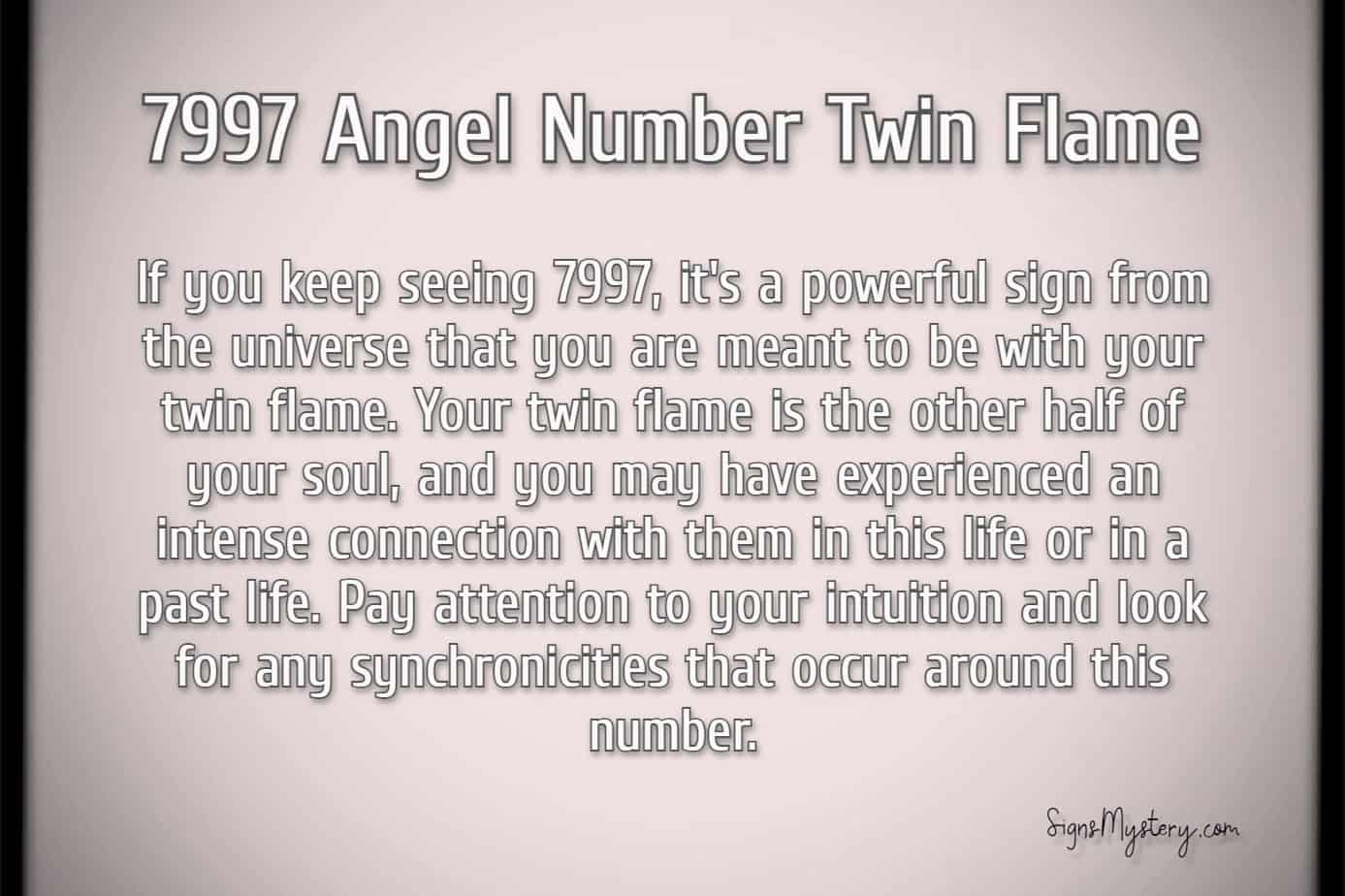 7997 Angel Number Twin Flame

If you keep seeing 7997, it's a powerful sign from the universe that you are meant to be with your twin flame. Your twin flame is the other half of your soul, and you may have experienced an intense connection with them in this life or in a past life. Pay attention to your intuition and look for any synchronicities that occur around this number.

SignsMystery.com